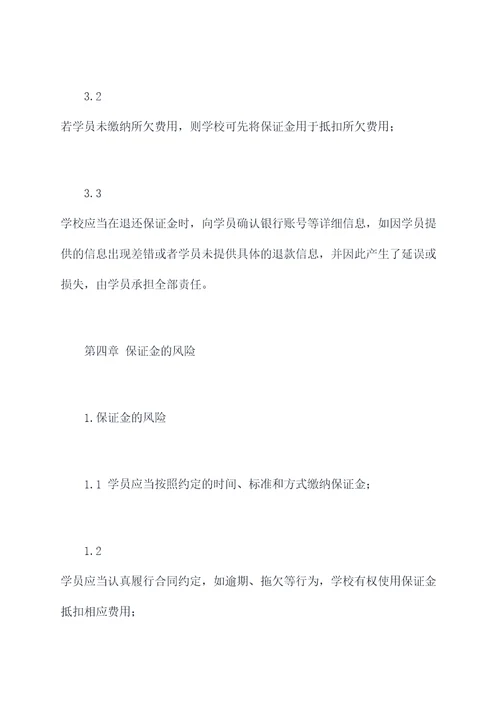 3.2

若学员未缴纳所欠费用，则学校可先将保证金用于抵扣所欠费用；

3.3

学校应当在退还保证金时，向学员确认银行账号等详细信息，如因学员提供的信息出现差错或者学员未提供具体的退款信息，并因此产生了延误或损失，由学员承担全部责任。

第四章 保证金的风险

1.保证金的风险

1.1 学员应当按照约定的时间、标准和方式缴纳保证金；

1.2

学员应当认真履行合同约定，如逾期、拖欠等行为，学校有权使用保证金抵扣相应费用；